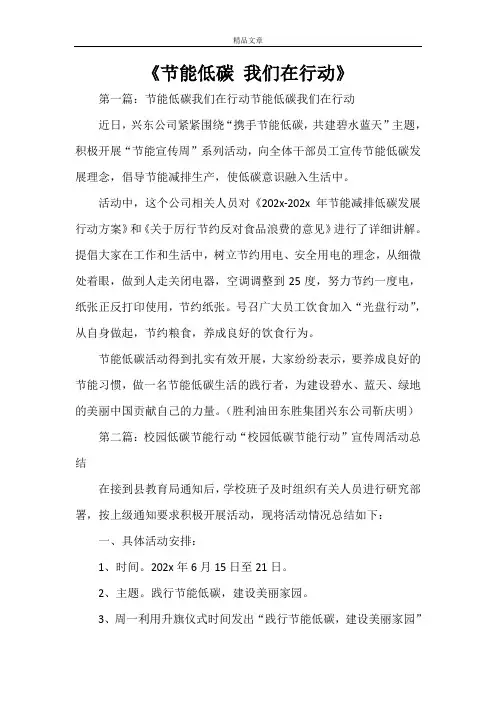 精品文章

《节能低碳 我们在行动》

第一篇：节能低碳我们在行动节能低碳我们在行动

近日，兴东公司紧紧围绕“携手节能低碳，共建碧水蓝天”主题，积极开展“节能宣传周”系列活动，向全体干部员工宣传节能低碳发展理念，倡导节能减排生产，使低碳意识融入生活中。

活动中，这个公司相关人员对《202x-202x 年节能减排低碳发展行动方案》和《关于厉行节约反对食品浪费的意见》进行了详细讲解。提倡大家在工作和生活中，树立节约用电、安全用电的理念，从细微处着眼，做到人走关闭电器，空调调整到 25 度，努力节约一度电，纸张正反打印使用，节约纸张。号召广大员工饮食加入“光盘行动”，从自身做起，节约粮食，养成良好的饮食行为。

节能低碳活动得到扎实有效开展，大家纷纷表示，要养成良好的节能习惯，做一名节能低碳生活的践行者，为建设碧水、蓝天、绿地的美丽中国贡献自己的力量。（胜利油田东胜集团兴东公司靳庆明）

第二篇：校园低碳节能行动“校园低碳节能行动”宣传周活动总结

在接到县教育局通知后，学校班子及时组织有关人员进行研究部署，按上级通知要求积极开展活动，现将活动情况总结如下：

一、具体活动安排：

1、时间。202x 年 6 月 15 日至 21 日。

2、主题。践行节能低碳，建设美丽家园。

3、周一利用升旗仪式时间发出“践行节能低碳，建设美丽家园”